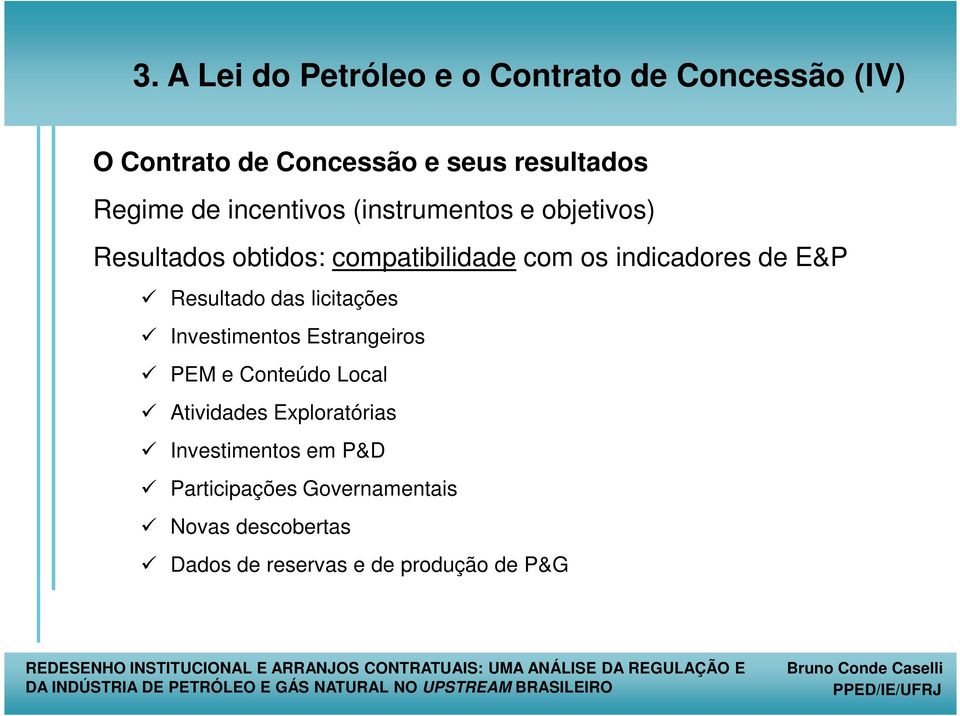 3. A Lei do Petróleo e o Contrato de Concessão (IV)

O Contrato de Concessão e seus resultados

Regime de incentivos (instrumentos e objetivos)

Resultados obtidos: compatibilidade com os indicadores de E&P

✓ Resultado das licitações

✓ Investimentos Estrangeiros

✓ PEM e Conteúdo Local

✓ Atividades Exploratórias

✓ Investimentos em P&D

✓ Participações Governamentais

✓ Novas descobertas

✓ Dados de reservas e de produção de P&G

REDESENHO INSTITUCIONAL E ARRANJOS CONTRATUAIS: UMA ANÁLISE DA REGULAÇÃO E DA INDÚSTRIA DE PETRÓLEO E GÁS NATURAL NO UPSTREAM BRASILEIRO

Bruno Conde Caselli
PPED/IE/UFRJ